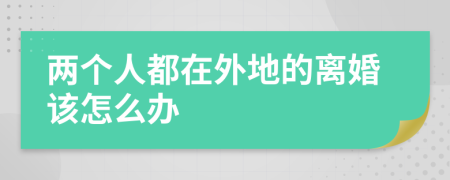 两个人都在外地的离婚该怎么办